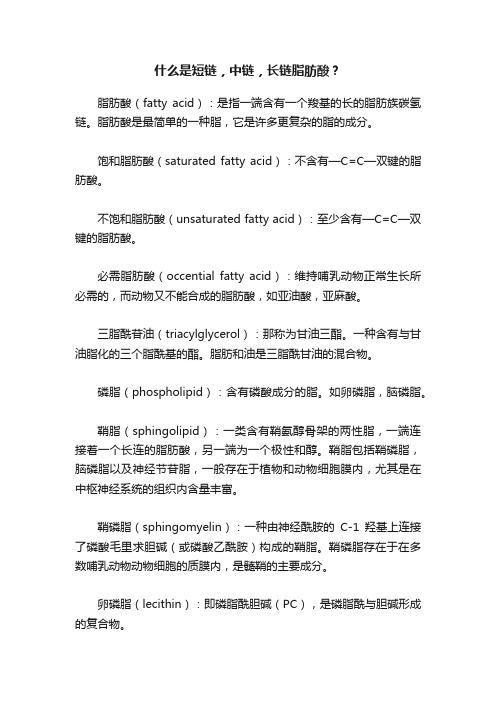 什么是短链，中链，长链脂肪酸？

脂肪酸（fatty acid）：是指一端含有一个羧基的长的脂肪族碳氢链。脂肪酸是最简单的一种脂，它是许多更复杂的脂的成分。

饱和脂肪酸（saturated fatty acid）：不含有—C=C—双键的脂肪酸。

不饱和脂肪酸（unsaturated fatty acid）：至少含有—C=C—双键的脂肪酸。

必需脂肪酸（occential fatty acid）：维持哺乳动物正常生长所必需的，而动物又不能合成的脂肪酸，如亚油酸，亚麻酸。

三脂酰苷油（triacylglycerol）：那称为甘油三酯。一种含有与甘油脂化的三个脂酰基的酯。脂肪和油是三脂酰甘油的混合物。

磷脂（phospholipid）：含有磷酸成分的脂。如卵磷脂，脑磷脂。

鞘脂（sphingolipid）：一类含有鞘氨醇骨架的两性脂，一端连接着一个长连的脂肪酸，另一端为一个极性和醇。鞘脂包括鞘磷脂，脑磷脂以及神经节苷脂，一般存在于植物和动物细胞膜内，尤其是在中枢神经系统的组织内含量丰富。

鞘磷脂（sphingomyelin）：一种由神经酰胺的 C-1 羟基上连接了磷酸毛里求胆碱（或磷酸乙酰胺）构成的鞘脂。鞘磷脂存在于在多数哺乳动物动物细胞的质膜内，是髓鞘的主要成分。

卵磷脂（lecithin）：即磷脂酰胆碱（PC），是磷脂酰与胆碱形成的复合物。